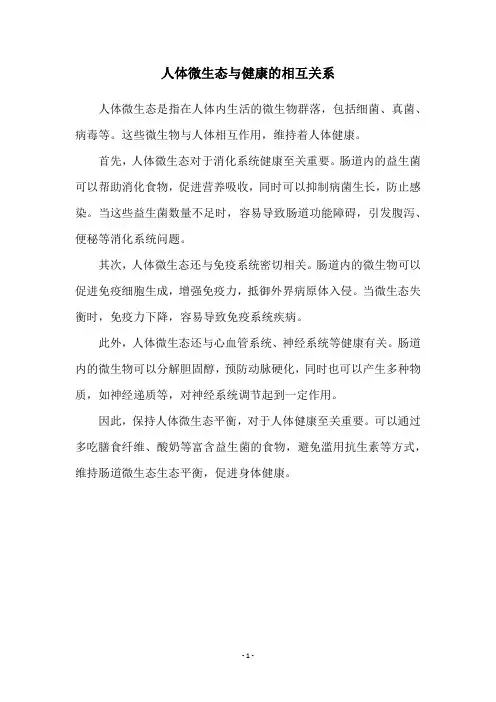 人体微生态与健康的相互关系

人体微生态是指在人体内生活的微生物群落，包括细菌、真菌、病毒等。这些微生物与人体相互作用，维持着人体健康。

首先，人体微生态对于消化系统健康至关重要。肠道内的益生菌可以帮助消化食物，促进营养吸收，同时可以抑制病菌生长，防止感染。当这些益生菌数量不足时，容易导致肠道功能障碍，引发腹泻、便秘等消化系统问题。

其次，人体微生态还与免疫系统密切相关。肠道内的微生物可以促进免疫细胞生成，增强免疫力，抵御外界病原体入侵。当微生态失衡时，免疫力下降，容易导致免疫系统疾病。

此外，人体微生态还与心血管系统、神经系统等健康有关。肠道内的微生物可以分解胆固醇，预防动脉硬化，同时也可以产生多种物质，如神经递质等，对神经系统调节起到一定作用。

因此，保持人体微生态平衡，对于人体健康至关重要。可以通过多吃膳食纤维、酸奶等富含益生菌的食物，避免滥用抗生素等方式，维持肠道微生态生态平衡，促进身体健康。

- 1 -